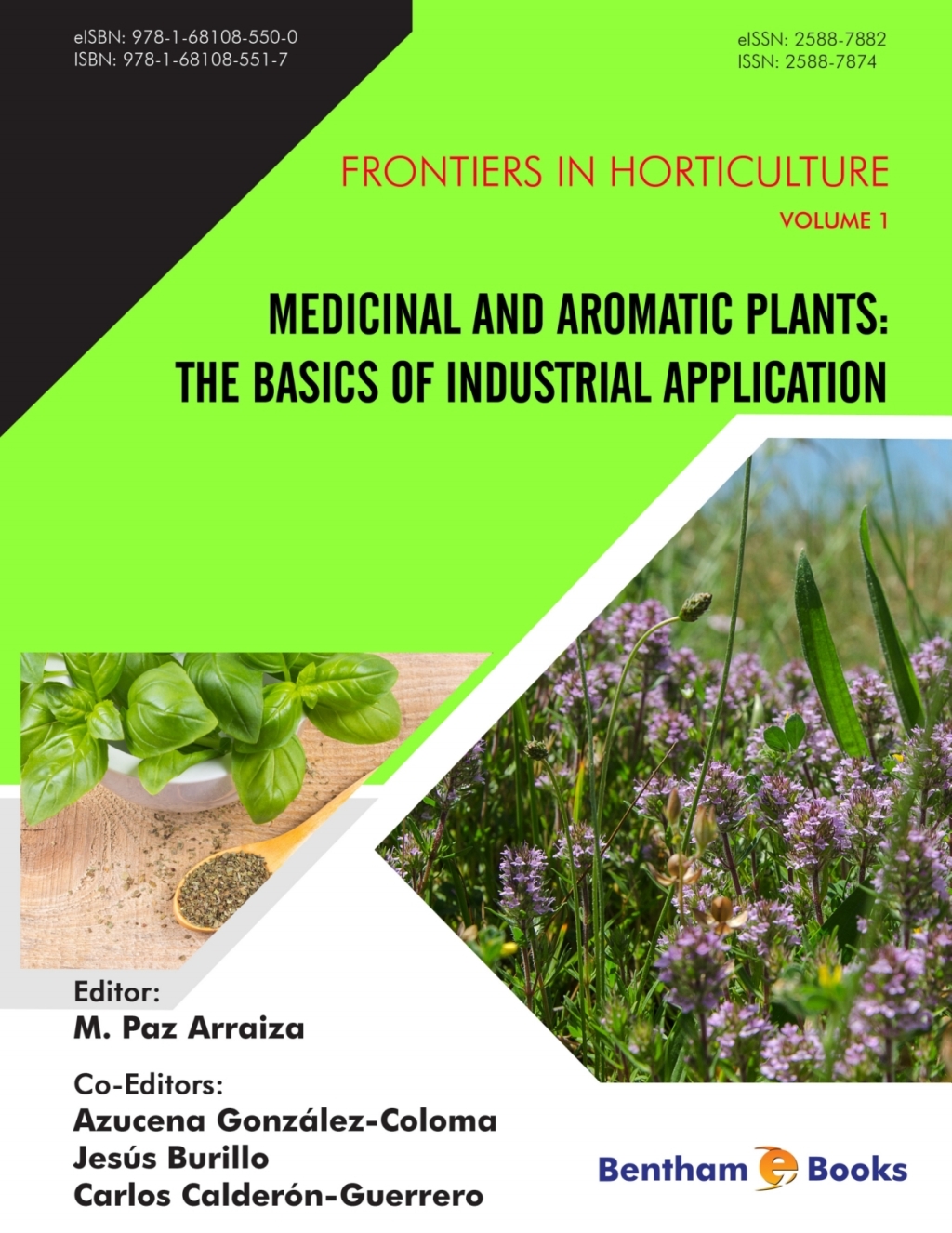 eISBN: 978-1-68108-550-0
ISBN: 978-1-68108-551-7

eISSN: 2588-7882
ISSN: 2588-7874

FRONTIERS IN HORTICULTURE

VOLUME 1

MEDICINAL AND AROMATIC PLANTS: THE BASICS OF INDUSTRIAL APPLICATION

Editor:
M. Paz Arraiza

Co-Editors:
Azucena González-Coloma
Jesús Burillo
Carlos Calderón-Guerrero

Bentham e Books